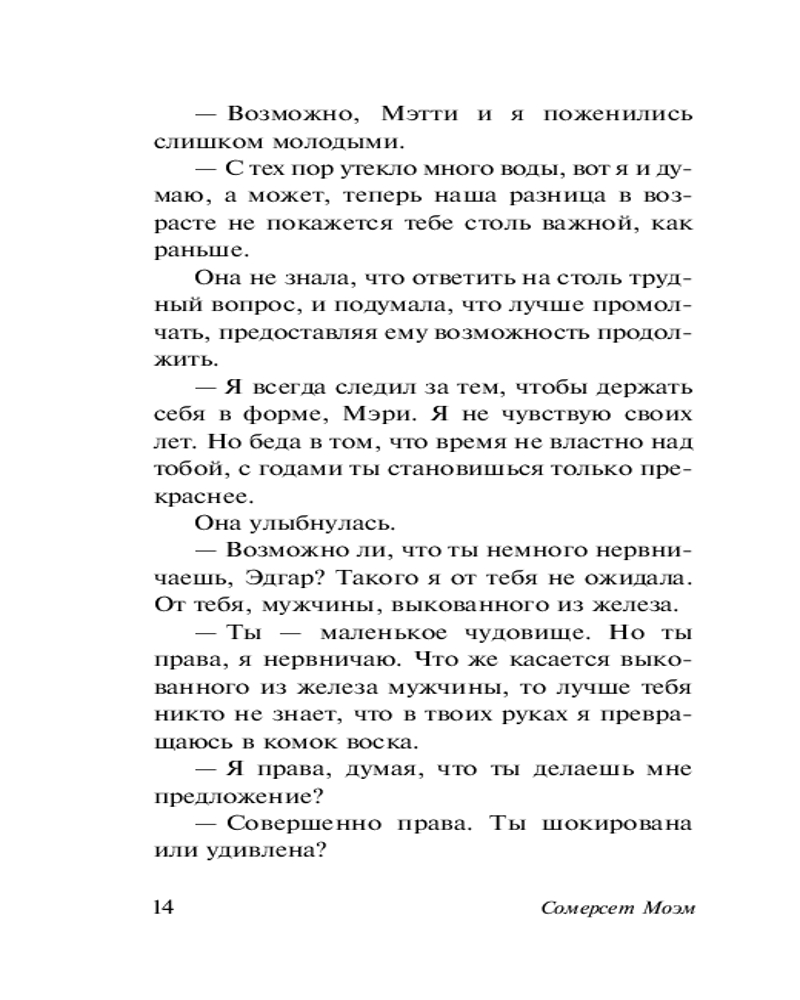 — Возможно, Мэтти и я поженились слишком молодыми.
— С тех пор утекло много воды, вот я и думаю, а может, теперь наша разница в возрасте не покажется тебе столь важной, как раньше.
Она не знала, что ответить на столь трудный вопрос, и подумала, что лучше промолчать, предоставляя ему возможность продолжить.
— Я всегда следил за тем, чтобы держать себя в форме, Мэри. Я не чувствую своих лет. Но беда в том, что время не властно над тобой, с годами ты становишься только прекраснее.
Она улыбнулась.
— Возможно ли, что ты немного нервничаешь, Эдгар? Такого я от тебя не ожидала. От тебя, мужчины, выкованного из железа.
— Ты — маленькое чудовище. Но ты права, я нервничаю. Что же касается выкованного из железа мужчины, то лучше тебя никто не знает, что в твоих руках я превращаюсь в комок воска.
— Я права, думая, что ты делаешь мне предложение?
— Совершенно права. Ты шокирована или удивлена?

14 Сомерсет Моэм